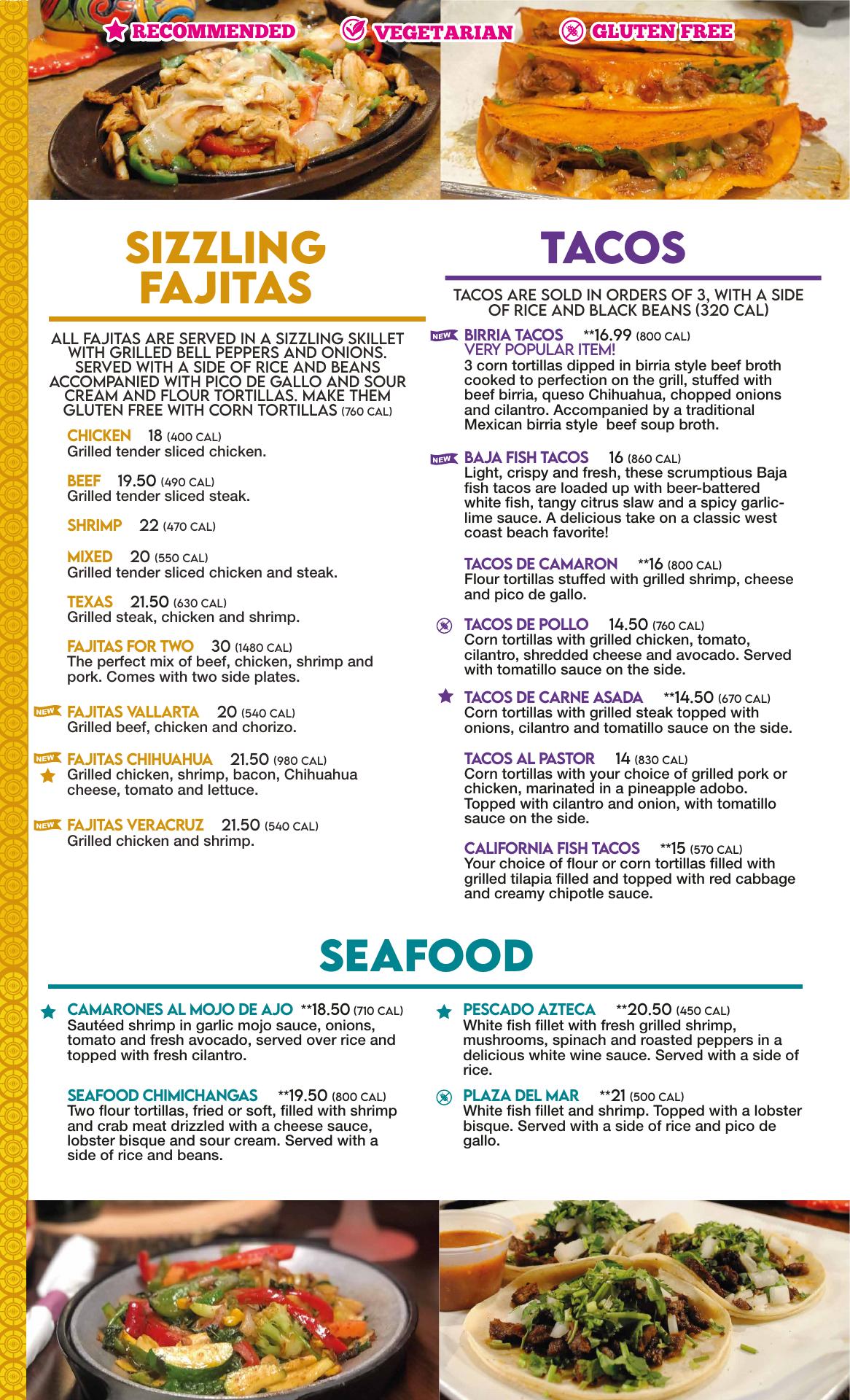 RECOMMENDED VEGETARIAN GLUTEN FREE

SIZZLING FAJITAS

ALL FAJITAS ARE SERVED IN A SIZZLING SKILLET WITH GRILLED BELL PEPPERS AND ONIONS. SERVED WITH A SIDE OF RICE AND BEANS ACCOMPANIED WITH PICO DE GALLO AND SOUR CREAM AND FLOUR TORTILLAS. MAKE THEM GLUTEN FREE WITH CORN TORTILLAS (760 CAL)

CHICKEN 18 (400 CAL)
Grilled tender sliced chicken.

BEEF 19.50 (490 CAL)
Grilled tender sliced steak.

SHRIMP 22 (470 CAL)

MIXED 20 (550 CAL)
Grilled tender sliced chicken and steak.

TEXAS 21.50 (630 CAL)
Grilled steak, chicken and shrimp.

FAJITAS FOR TWO 30 (1480 CAL)
The perfect mix of beef, chicken, shrimp and pork. Comes with two side plates.

NEW FAJITAS VALLARTA 20 (540 CAL)
Grilled beef, chicken and chorizo.

NEW FAJITAS CHIHUAHUA 21.50 (980 CAL)
Grilled chicken, shrimp, bacon, Chihuahua cheese, tomato and lettuce.

NEW FAJITAS VERACRUZ 21.50 (540 CAL)
Grilled chicken and shrimp.

TACOS

TACOS ARE SOLD IN ORDERS OF 3, WITH A SIDE OF RICE AND BLACK BEANS (320 CAL)

NEW BIRRIA TACOS **16.99 (800 CAL)
VERY POPULAR ITEM!
3 corn tortillas dipped in birria style beef broth cooked to perfection on the grill, stuffed with beef birria, queso Chihuahua, chopped onions and cilantro. Accompanied by a traditional Mexican birria style beef soup broth.

NEW BAJA FISH TACOS 16 (860 CAL)
Light, crispy and fresh, these scrumptious Baja fish tacos are loaded up with beer-battered white fish, tangy citrus slaw and a spicy garlic-lime sauce. A delicious take on a classic west coast beach favorite!

TACOS DE CAMARON **16 (800 CAL)
Flour tortillas stuffed with grilled shrimp, cheese and pico de gallo.

TACOS DE POLLO 14.50 (760 CAL)
Corn tortillas with grilled chicken, tomato, cilantro, shredded cheese and avocado. Served with tomatillo sauce on the side.

TACOS DE CARNE ASADA **14.50 (670 CAL)
Corn tortillas with grilled steak topped with onions, cilantro and tomatillo sauce on the side.

TACOS AL PASTOR 14 (830 CAL)
Corn tortillas with your choice of grilled pork or chicken, marinated in a pineapple adobo. Topped with cilantro and onion, with tomatillo sauce on the side.

CALIFORNIA FISH TACOS **15 (570 CAL)
Your choice of flour or corn tortillas filled with grilled tilapia filled and topped with red cabbage and creamy chipotle sauce.

SEAFOOD

CAMARONES AL MOJO DE AJO **18.50 (710 CAL)
Sautéed shrimp in garlic mojo sauce, onions, tomato and fresh avocado, served over rice and topped with fresh cilantro.

SEAFOOD CHIMICHANGAS **19.50 (800 CAL)
Two flour tortillas, fried or soft, filled with shrimp and crab meat drizzled with a cheese sauce, lobster bisque and sour cream. Served with a side of rice and beans.

PESCADO AZTECA **20.50 (450 CAL)
White fish fillet with fresh grilled shrimp, mushrooms, spinach and roasted peppers in a delicious white wine sauce. Served with a side of rice.

PLAZA DEL MAR **21 (500 CAL)
White fish fillet and shrimp. Topped with a lobster bisque. Served with a side of rice and pico de gallo.